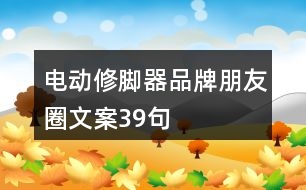 电动修脚器品牌朋友圈文案39句